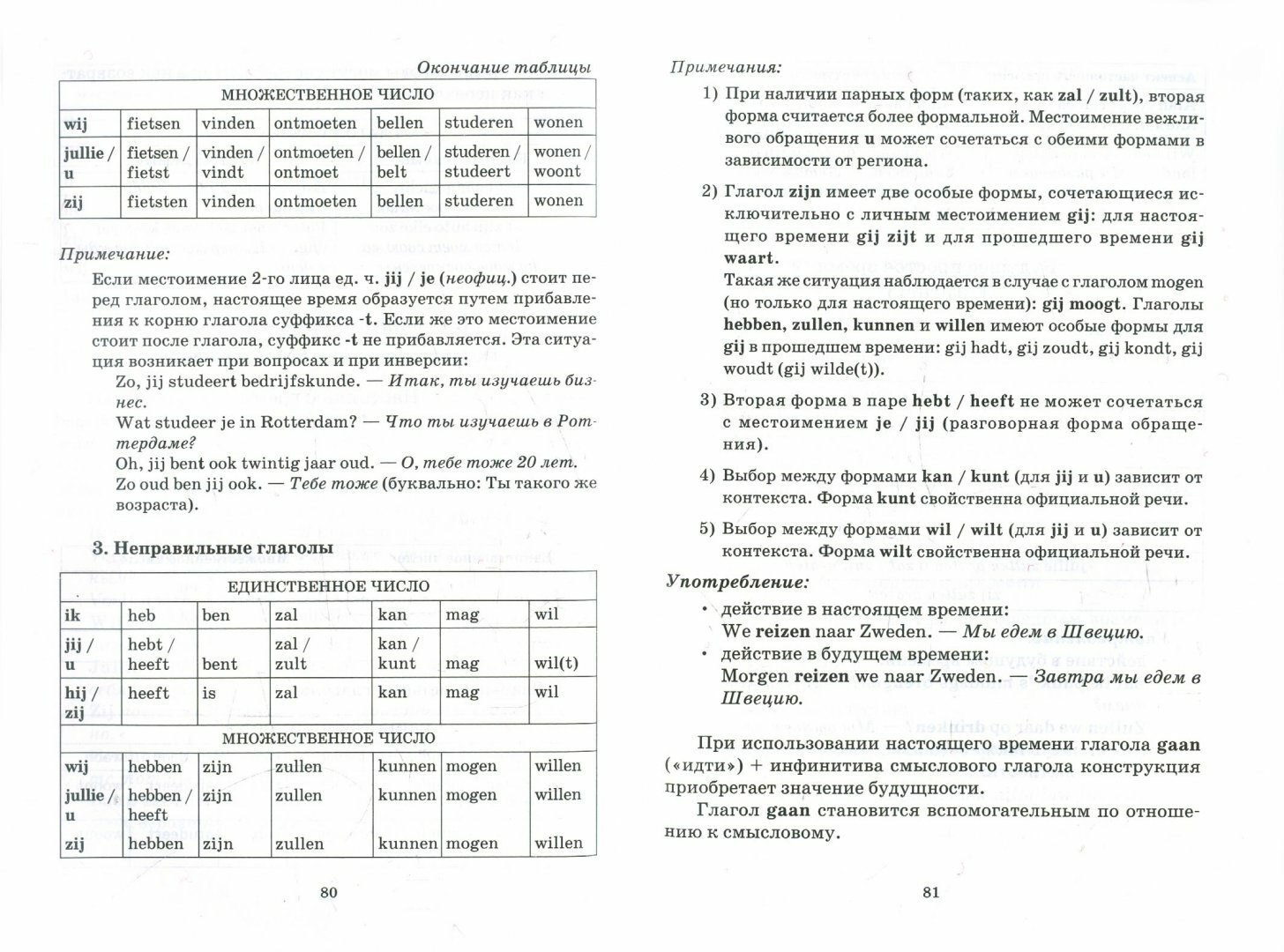 Окончание таблицы

| МНОЖЕСТВЕННОЕ ЧИСЛО | | | | | | |
|---|---|---|---|---|---|---|
| wij | fietsen | vinden | ontmoeten | bellen | studeren | wonen |
| jullie / u | fietsen / fietst | vinden / vindt | ontmoeten / ontmoet | bellen / belt | studeren / studeert | wonen / woont |
| zij | fietsten | vinden | ontmoeten | bellen | studeren | wonen |

Примечание:

Если местоимение 2-го лица ед. ч. jij / je (неофиц.) стоит перед глаголом, настоящее время образуется путем прибавления к корню глагола суффикса -t. Если же это местоимение стоит после глагола, суффикс -t не прибавляется. Эта ситуация возникает при вопросах и при инверсии:

Zo, jij studeert bedrijfskunde. — Итак, ты изучаешь бизнес.
Wat studeer je in Rotterdam? — Что ты изучаешь в Роттердаме?
Oh, jij bent ook twintig jaar oud. — О, тебе тоже 20 лет.
Zo oud ben jij ook. — Тебе тоже (буквально: Ты такого же возраста).

3. Неправильные глаголы

| ЕДИНСТВЕННОЕ ЧИСЛО | | | | | | |
|---|---|---|---|---|---|---|
| ik | heb | ben | zal | kan | mag | wil |
| jij / u | hebt / heeft | bent | zal / zult | kan / kunt | mag | wil(t) |
| hij / zij | heeft | is | zal | kan | mag | wil |
| МНОЖЕСТВЕННОЕ ЧИСЛО | | | | | | |
| wij | hebben | zijn | zullen | kunnen | mogen | willen |
| jullie / u | hebben / heeft | zijn | zullen | kunnen | mogen | willen |
| zij | hebben | zijn | zullen | kunnen | mogen | willen |

80

Примечания:

1) При наличии парных форм (таких, как zal / zult), вторая форма считается более формальной. Местоимение вежливого обращения u может сочетаться с обеими формами в зависимости от региона.

2) Глагол zijn имеет две особые формы, сочетающиеся исключительно с личным местоимением gij: для настоящего времени gij zijt и для прошедшего времени gij waart.
Такая же ситуация наблюдается в случае с глаголом mogen (но только для настоящего времени): gij moogt. Глаголы hebben, zullen, kunnen и willen имеют особые формы для gij в прошедшем времени: gij hadt, gij zoudt, gij kondt, gij woudt (gij wilde(t)).

3) Вторая форма в паре hebt / heeft не может сочетаться с местоимением je / jij (разговорная форма обращения).

4) Выбор между формами kan / kunt (для jij и u) зависит от контекста. Форма kunt свойственна официальной речи.

5) Выбор между формами wil / wilt (для jij и u) зависит от контекста. Форма wilt свойственна официальной речи.

Употребление:

• действие в настоящем времени:
We reizen naar Zweden. — Мы едем в Швецию.
• действие в будущем времени:
Morgen reizen we naar Zweden. — Завтра мы едем в Швецию.

При использовании настоящего времени глагола gaan («идти») + инфинитива смыслового глагола конструкция приобретает значение будущности.

Глагол gaan становится вспомогательным по отношению к смысловому.

81